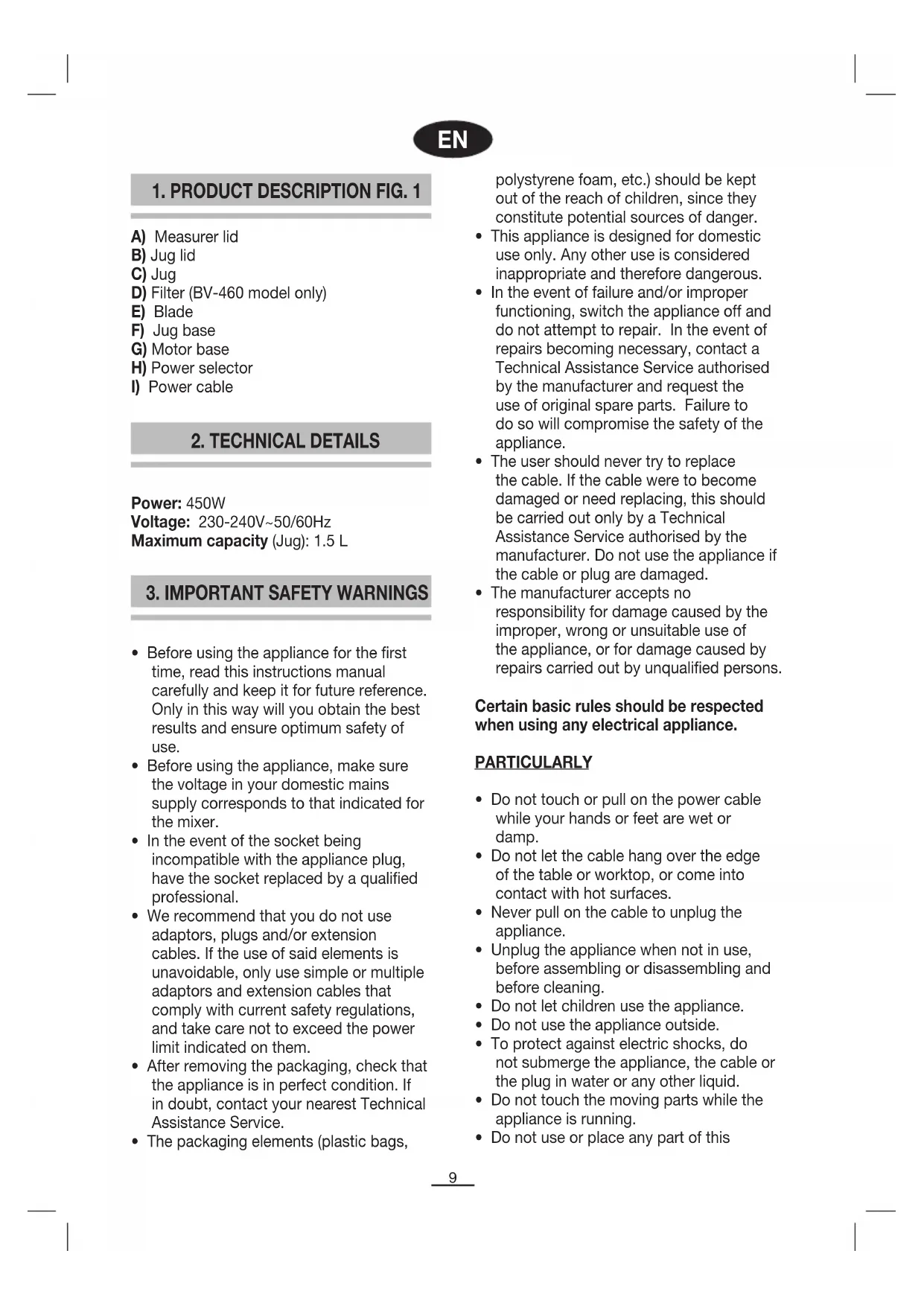 EN

1. PRODUCT DESCRIPTION FIG. 1

A) Measurer lid
B) Jug lid
C) Jug
D) Filter (BV-460 model only)
E) Blade
F) Jug base
G) Motor base
H) Power selector
I) Power cable

2. TECHNICAL DETAILS

Power: 450W
Voltage: 230-240V~50/60Hz
Maximum capacity (Jug): 1.5 L

3. IMPORTANT SAFETY WARNINGS

• Before using the appliance for the first time, read this instructions manual carefully and keep it for future reference. Only in this way will you obtain the best results and ensure optimum safety of use.
• Before using the appliance, make sure the voltage in your domestic mains supply corresponds to that indicated for the mixer.
• In the event of the socket being incompatible with the appliance plug, have the socket replaced by a qualified professional.
• We recommend that you do not use adaptors, plugs and/or extension cables. If the use of said elements is unavoidable, only use simple or multiple adaptors and extension cables that comply with current safety regulations, and take care not to exceed the power limit indicated on them.
• After removing the packaging, check that the appliance is in perfect condition. If in doubt, contact your nearest Technical Assistance Service.
• The packaging elements (plastic bags, polystyrene foam, etc.) should be kept out of the reach of children, since they constitute potential sources of danger.
• This appliance is designed for domestic use only. Any other use is considered inappropriate and therefore dangerous.
• In the event of failure and/or improper functioning, switch the appliance off and do not attempt to repair. In the event of repairs becoming necessary, contact a Technical Assistance Service authorised by the manufacturer and request the use of original spare parts. Failure to do so will compromise the safety of the appliance.
• The user should never try to replace the cable. If the cable were to become damaged or need replacing, this should be carried out only by a Technical Assistance Service authorised by the manufacturer. Do not use the appliance if the cable or plug are damaged.
• The manufacturer accepts no responsibility for damage caused by the improper, wrong or unsuitable use of the appliance, or for damage caused by repairs carried out by unqualified persons.

Certain basic rules should be respected when using any electrical appliance.

PARTICULARLY

• Do not touch or pull on the power cable while your hands or feet are wet or damp.
• Do not let the cable hang over the edge of the table or worktop, or come into contact with hot surfaces.
• Never pull on the cable to unplug the appliance.
• Unplug the appliance when not in use, before assembling or disassembling and before cleaning.
• Do not let children use the appliance.
• Do not use the appliance outside.
• To protect against electric shocks, do not submerge the appliance, the cable or the plug in water or any other liquid.
• Do not touch the moving parts while the appliance is running.
• Do not use or place any part of this

9